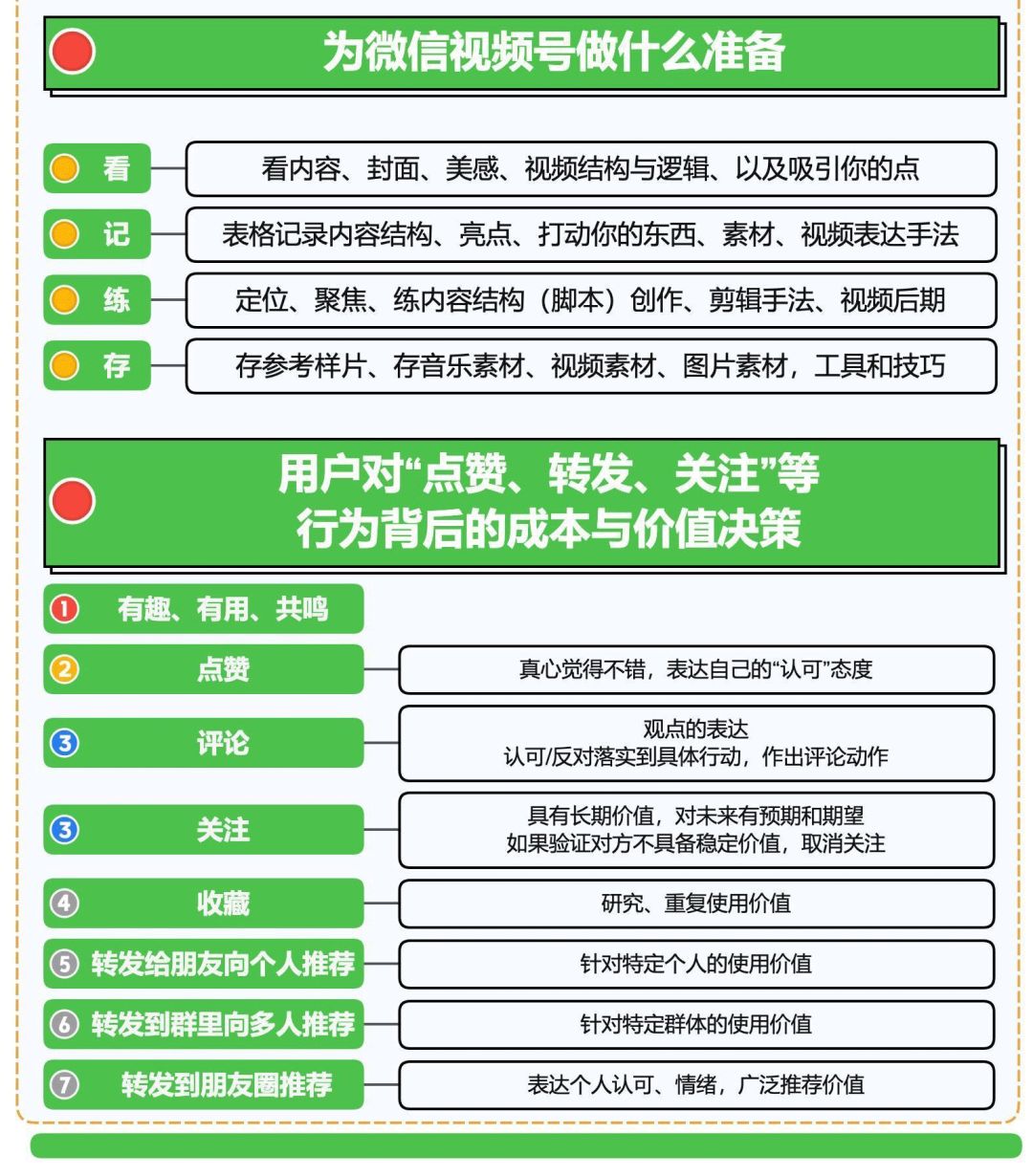 为微信视频号做什么准备

看　看内容、封面、美感、视频结构与逻辑、以及吸引你的点

记　表格记录内容结构、亮点、打动你的东西、素材、视频表达手法

练　定位、聚焦、练内容结构（脚本）创作、剪辑手法、视频后期

存　存参考样片、存音乐素材、视频素材、图片素材，工具和技巧

用户对“点赞、转发、关注”等行为背后的成本与价值决策

1 有趣、有用、共鸣

2 点赞　真心觉得不错，表达自己的“认可”态度

3 评论　观点的表达
认可/反对落实到具体行动，作出评论动作

3 关注　具有长期价值，对未来有预期和期望
如果验证对方不具备稳定价值，取消关注

4 收藏　研究、重复使用价值

5 转发给朋友向个人推荐　针对特定个人的使用价值

6 转发到群里向多人推荐　针对特定群体的使用价值

7 转发到朋友圈推荐　表达个人认可、情绪，广泛推荐价值